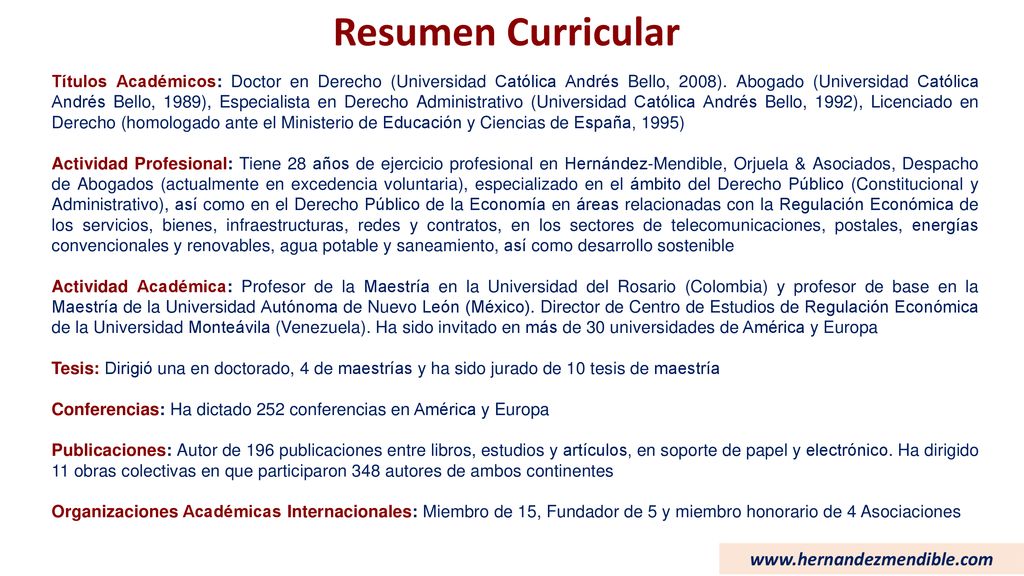 Resumen Curricular

Títulos Académicos: Doctor en Derecho (Universidad Católica Andrés Bello, 2008). Abogado (Universidad Católica Andrés Bello, 1989), Especialista en Derecho Administrativo (Universidad Católica Andrés Bello, 1992), Licenciado en Derecho (homologado ante el Ministerio de Educación y Ciencias de España, 1995)

Actividad Profesional: Tiene 28 años de ejercicio profesional en Hernández-Mendible, Orjuela & Asociados, Despacho de Abogados (actualmente en excedencia voluntaria), especializado en el ámbito del Derecho Público (Constitucional y Administrativo), así como en el Derecho Público de la Economía en áreas relacionadas con la Regulación Económica de los servicios, bienes, infraestructuras, redes y contratos, en los sectores de telecomunicaciones, postales, energías convencionales y renovables, agua potable y saneamiento, así como desarrollo sostenible

Actividad Académica: Profesor de la Maestría en la Universidad del Rosario (Colombia) y profesor de base en la Maestría de la Universidad Autónoma de Nuevo León (México). Director de Centro de Estudios de Regulación Económica de la Universidad Monteávila (Venezuela). Ha sido invitado en más de 30 universidades de América y Europa

Tesis: Dirigió una en doctorado, 4 de maestrías y ha sido jurado de 10 tesis de maestría

Conferencias: Ha dictado 252 conferencias en América y Europa

Publicaciones: Autor de 196 publicaciones entre libros, estudios y artículos, en soporte de papel y electrónico. Ha dirigido 11 obras colectivas en que participaron 348 autores de ambos continentes

Organizaciones Académicas Internacionales: Miembro de 15, Fundador de 5 y miembro honorario de 4 Asociaciones

www.hernandezmendible.com